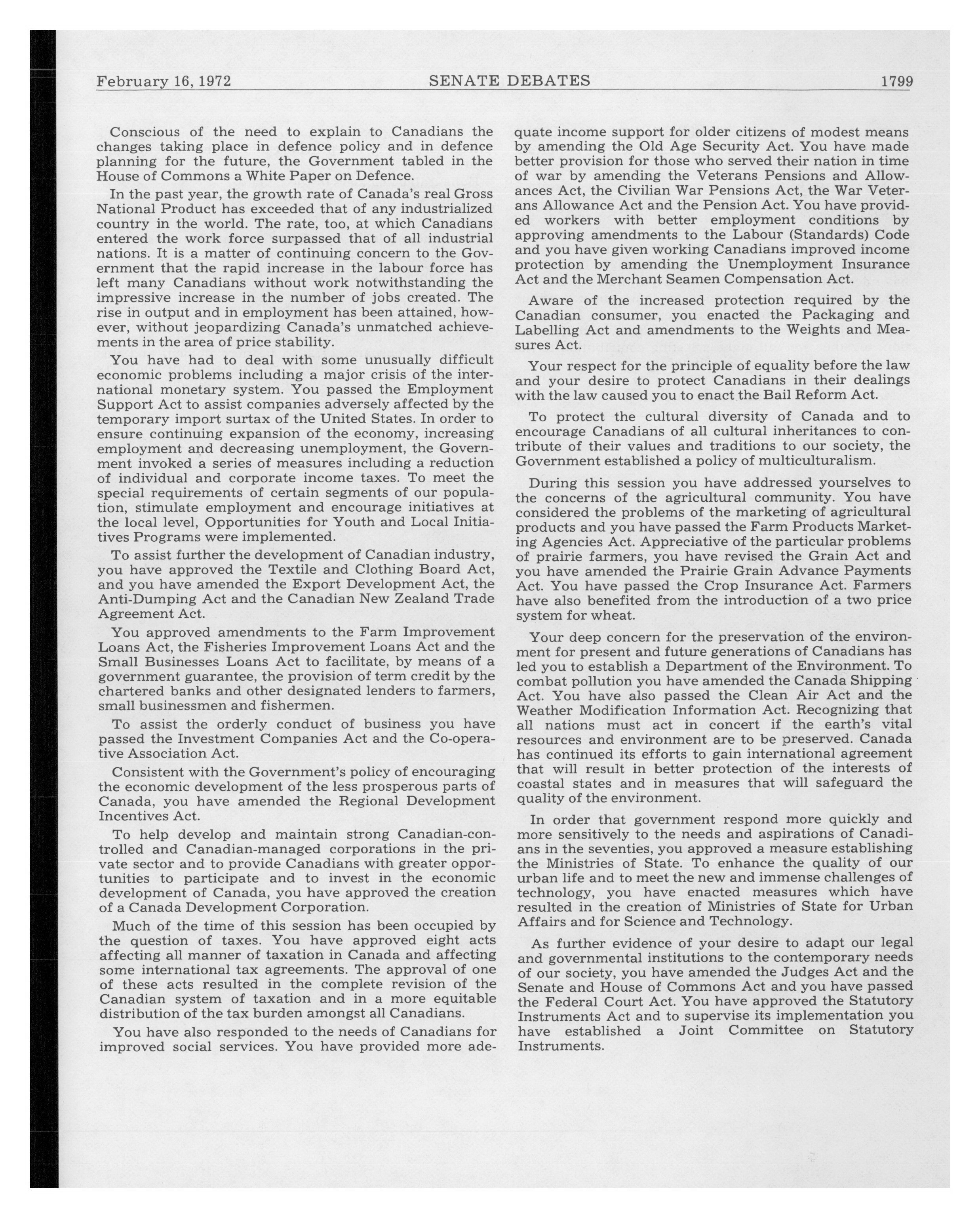 February 16, 1972 SENATE DEBATES 1799

Conscious of the need to explain to Canadians the changes taking place in defence policy and in defence planning for the future, the Government tabled in the House of Commons a White Paper on Defence.

In the past year, the growth rate of Canada's real Gross National Product has exceeded that of any industrialized country in the world. The rate, too, at which Canadians entered the work force surpassed that of all industrial nations. It is a matter of continuing concern to the Government that the rapid increase in the labour force has left many Canadians without work notwithstanding the impressive increase in the number of jobs created. The rise in output and in employment has been attained, however, without jeopardizing Canada's unmatched achievements in the area of price stability.

You have had to deal with some unusually difficult economic problems including a major crisis of the international monetary system. You passed the Employment Support Act to assist companies adversely affected by the temporary import surtax of the United States. In order to ensure continuing expansion of the economy, increasing employment and decreasing unemployment, the Government invoked a series of measures including a reduction of individual and corporate income taxes. To meet the special requirements of certain segments of our population, stimulate employment and encourage initiatives at the local level, Opportunities for Youth and Local Initiatives Programs were implemented.

To assist further the development of Canadian industry, you have approved the Textile and Clothing Board Act, and you have amended the Export Development Act, the Anti-Dumping Act and the Canadian New Zealand Trade Agreement Act.

You approved amendments to the Farm Improvement Loans Act, the Fisheries Improvement Loans Act and the Small Businesses Loans Act to facilitate, by means of a government guarantee, the provision of term credit by the chartered banks and other designated lenders to farmers, small businessmen and fishermen.

To assist the orderly conduct of business you have passed the Investment Companies Act and the Co-operative Association Act.

Consistent with the Government's policy of encouraging the economic development of the less prosperous parts of Canada, you have amended the Regional Development Incentives Act.

To help develop and maintain strong Canadian-controlled and Canadian-managed corporations in the private sector and to provide Canadians with greater opportunities to participate and to invest in the economic development of Canada, you have approved the creation of a Canada Development Corporation.

Much of the time of this session has been occupied by the question of taxes. You have approved eight acts affecting all manner of taxation in Canada and affecting some international tax agreements. The approval of one of these acts resulted in the complete revision of the Canadian system of taxation and in a more equitable distribution of the tax burden amongst all Canadians.

You have also responded to the needs of Canadians for improved social services. You have provided more adequate income support for older citizens of modest means by amending the Old Age Security Act. You have made better provision for those who served their nation in time of war by amending the Veterans Pensions and Allowances Act, the Civilian War Pensions Act, the War Veterans Allowance Act and the Pension Act. You have provided workers with better employment conditions by approving amendments to the Labour (Standards) Code and you have given working Canadians improved income protection by amending the Unemployment Insurance Act and the Merchant Seamen Compensation Act.

Aware of the increased protection required by the Canadian consumer, you enacted the Packaging and Labelling Act and amendments to the Weights and Measures Act.

Your respect for the principle of equality before the law and your desire to protect Canadians in their dealings with the law caused you to enact the Bail Reform Act.

To protect the cultural diversity of Canada and to encourage Canadians of all cultural inheritances to contribute of their values and traditions to our society, the Government established a policy of multiculturalism.

During this session you have addressed yourselves to the concerns of the agricultural community. You have considered the problems of the marketing of agricultural products and you have passed the Farm Products Marketing Agencies Act. Appreciative of the particular problems of prairie farmers, you have revised the Grain Act and you have amended the Prairie Grain Advance Payments Act. You have passed the Crop Insurance Act. Farmers have also benefited from the introduction of a two price system for wheat.

Your deep concern for the preservation of the environment for present and future generations of Canadians has led you to establish a Department of the Environment. To combat pollution you have amended the Canada Shipping Act. You have also passed the Clean Air Act and the Weather Modification Information Act. Recognizing that all nations must act in concert if the earth's vital resources and environment are to be preserved. Canada has continued its efforts to gain international agreement that will result in better protection of the interests of coastal states and in measures that will safeguard the quality of the environment.

In order that government respond more quickly and more sensitively to the needs and aspirations of Canadians in the seventies, you approved a measure establishing the Ministries of State. To enhance the quality of our urban life and to meet the new and immense challenges of technology, you have enacted measures which have resulted in the creation of Ministries of State for Urban Affairs and for Science and Technology.

As further evidence of your desire to adapt our legal and governmental institutions to the contemporary needs of our society, you have amended the Judges Act and the Senate and House of Commons Act and you have passed the Federal Court Act. You have approved the Statutory Instruments Act and to supervise its implementation you have established a Joint Committee on Statutory Instruments.